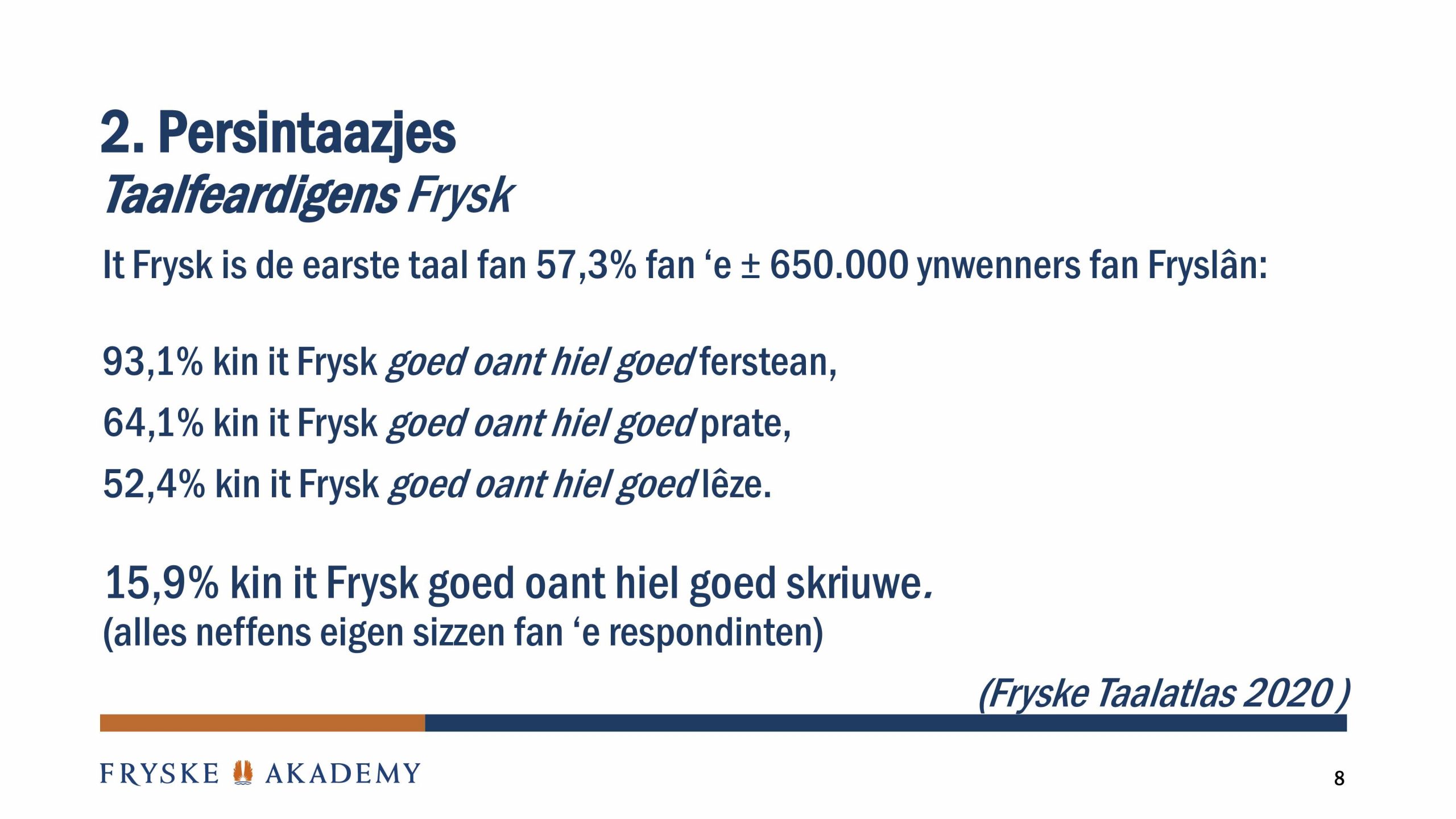 2. Persintaazjes

Taalfeardigens Frysk

It Frysk is de earste taal fan 57,3% fan 'e ± 650.000 ynwenners fan Fryslân:

93,1% kin it Frysk goed oant hiel goed ferstean,

64,1% kin it Frysk goed oant hiel goed prate,

52,4% kin it Frysk goed oant hiel goed lêze.

15,9% kin it Frysk goed oant hiel goed skriuwe.
(alles neffens eigen sizzen fan 'e respondinten)

(Fryske Taalatlas 2020 )

FRYSKE AKADEMY

8